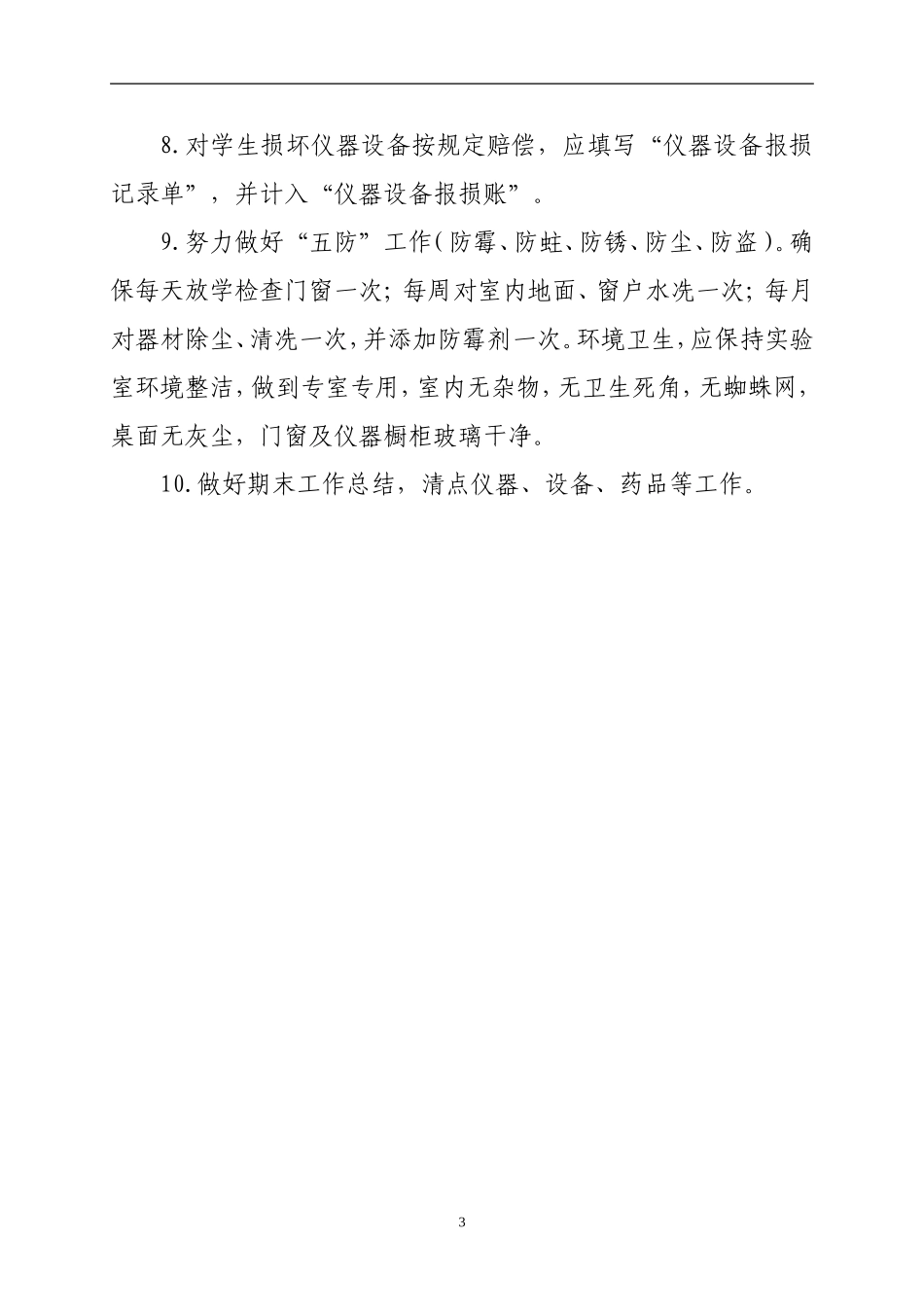 8.对学生损坏仪器设备按规定赔偿，应填写“仪器设备报损记录单”，并计入“仪器设备报损账”。

9.努力做好“五防”工作(防霉、防蛀、防锈、防尘、防盗)。确保每天放学检查门窗一次;每周对室内地面、窗户水洗一次;每月对器材除尘、清洗一次,并添加防霉剂一次。环境卫生,应保持实验室环境整洁,做到专室专用,室内无杂物,无卫生死角,无蜘蛛网,桌面无灰尘，门窗及仪器橱柜玻璃干净。

10.做好期末工作总结，清点仪器、设备、药品等工作。

3